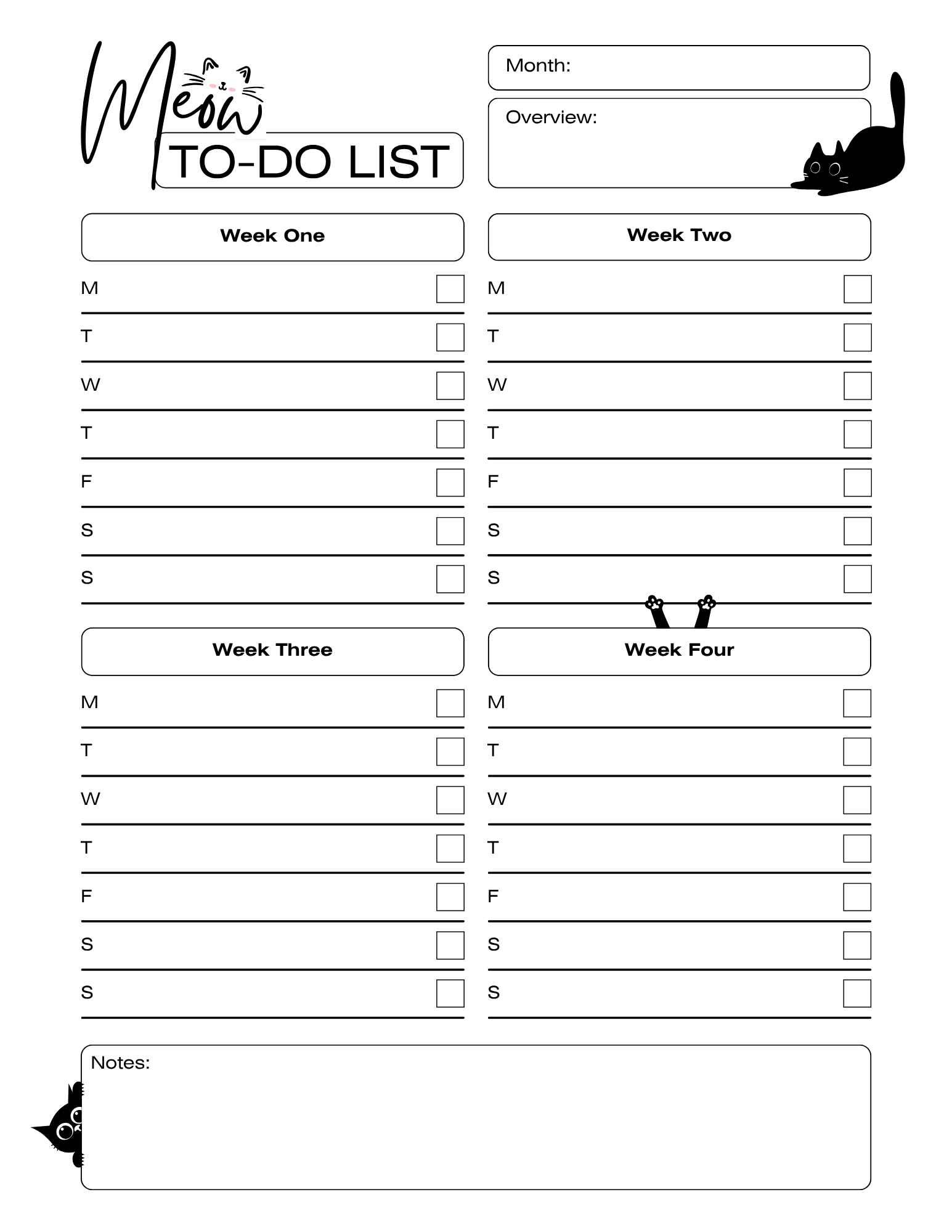 Meow
TO-DO LIST

Month:

Overview:

Week One
M
T
W
T
F
S
S

Week Two
M
T
W
T
F
S
S

Week Three
M
T
W
T
F
S
S

Week Four
M
T
W
T
F
S
S

Notes: